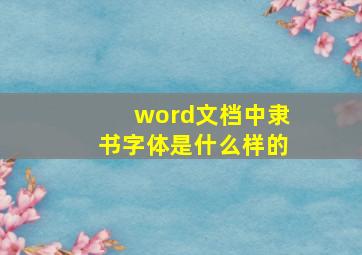 word文档中隶书字体是什么样的